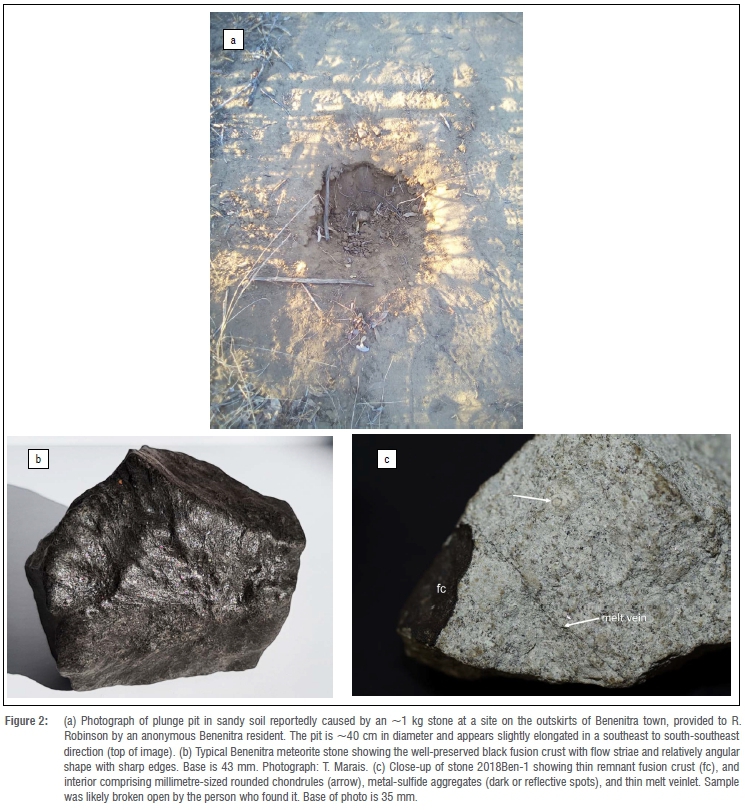 a

b

c

fc

melt vein

Figure 2: (a) Photograph of plunge pit in sandy soil reportedly caused by an ~1 kg stone at a site on the outskirts of Benenitra town, provided to R. Robinson by an anonymous Benenitra resident. The pit is ~40 cm in diameter and appears slightly elongated in a southeast to south-southeast direction (top of image). (b) Typical Benenitra meteorite stone showing the well-preserved black fusion crust with flow striae and relatively angular shape with sharp edges. Base is 43 mm. Photograph: T. Marais. (c) Close-up of stone 2018Ben-1 showing thin remnant fusion crust (fc), and interior comprising millimetre-sized rounded chondrules (arrow), metal-sulfide aggregates (dark or reflective spots), and thin melt veinlet. Sample was likely broken open by the person who found it. Base of photo is 35 mm.